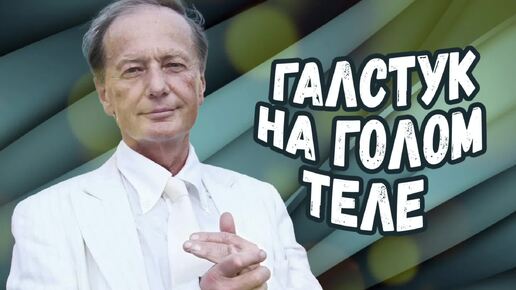 ГАЛСТУК НА ГОЛОМ ТЕЛЕ